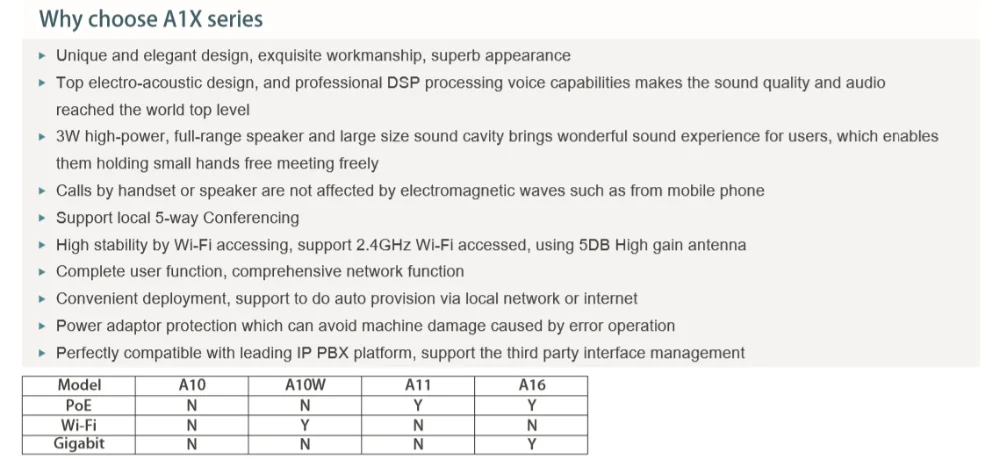 Why choose A1X series

▸ Unique and elegant design, exquisite workmanship, superb appearance
▸ Top electro-acoustic design, and professional DSP processing voice capabilities makes the sound quality and audio reached the world top level
▸ 3W high-power, full-range speaker and large size sound cavity brings wonderful sound experience for users, which enables them holding small hands free meeting freely
▸ Calls by handset or speaker are not affected by electromagnetic waves such as from mobile phone
▸ Support local 5-way Conferencing
▸ High stability by Wi-Fi accessing, support 2.4GHz Wi-Fi accessed, using 5DB High gain antenna
▸ Complete user function, comprehensive network function
▸ Convenient deployment, support to do auto provision via local network or internet
▸ Power adaptor protection which can avoid machine damage caused by error operation
▸ Perfectly compatible with leading IP PBX platform, support the third party interface management

| Model | A10 | A10W | A11 | A16 |
|---|---|---|---|---|
| PoE | N | N | Y | Y |
| Wi-Fi | N | Y | N | N |
| Gigabit | N | N | N | Y |